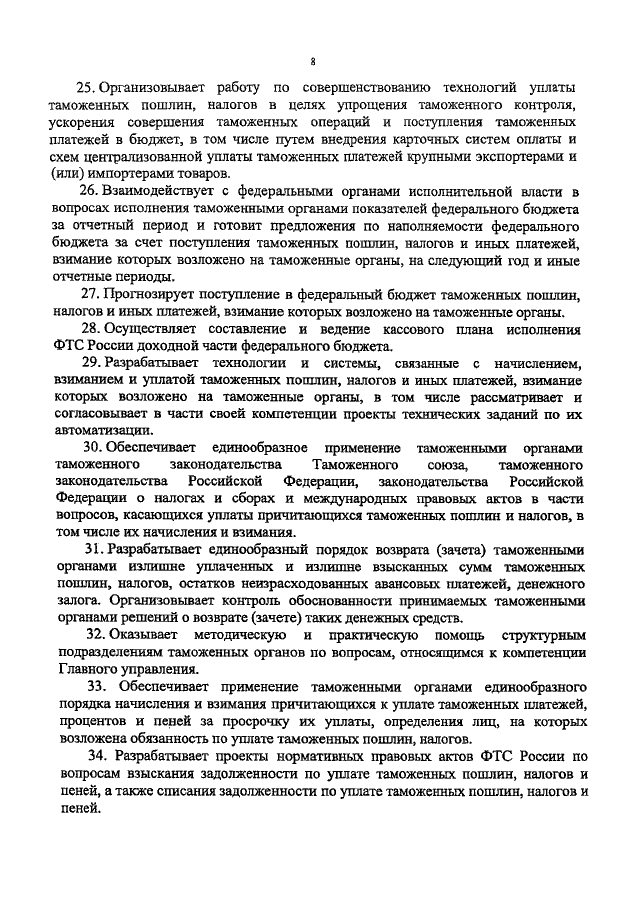 8

25. Организовывает работу по совершенствованию технологий уплаты таможенных пошлин, налогов в целях упрощения таможенного контроля, ускорения совершения таможенных операций и поступления таможенных платежей в бюджет, в том числе путем внедрения карточных систем оплаты и схем централизованной уплаты таможенных платежей крупными экспортерами и (или) импортерами товаров.

26. Взаимодействует с федеральными органами исполнительной власти в вопросах исполнения таможенными органами показателей федерального бюджета за отчетный период и готовит предложения по наполняемости федерального бюджета за счет поступления таможенных пошлин, налогов и иных платежей, взимание которых возложено на таможенные органы, на следующий год и иные отчетные периоды.

27. Прогнозирует поступление в федеральный бюджет таможенных пошлин, налогов и иных платежей, взимание которых возложено на таможенные органы.

28. Осуществляет составление и ведение кассового плана исполнения ФТС России доходной части федерального бюджета.

29. Разрабатывает технологии и системы, связанные с начислением, взиманием и уплатой таможенных пошлин, налогов и иных платежей, взимание которых возложено на таможенные органы, в том числе рассматривает и согласовывает в части своей компетенции проекты технических заданий по их автоматизации.

30. Обеспечивает единообразное применение таможенными органами таможенного законодательства Таможенного союза, таможенного законодательства Российской Федерации, законодательства Российской Федерации о налогах и сборах и международных правовых актов в части вопросов, касающихся уплаты причитающихся таможенных пошлин и налогов, в том числе их начисления и взимания.

31. Разрабатывает единообразный порядок возврата (зачета) таможенными органами излишне уплаченных и излишне взысканных сумм таможенных пошлин, налогов, остатков неизрасходованных авансовых платежей, денежного залога. Организовывает контроль обоснованности принимаемых таможенными органами решений о возврате (зачете) таких денежных средств.

32. Оказывает методическую и практическую помощь структурным подразделениям таможенных органов по вопросам, относящимся к компетенции Главного управления.

33. Обеспечивает применение таможенными органами единообразного порядка начисления и взимания причитающихся к уплате таможенных платежей, процентов и пеней за просрочку их уплаты, определения лиц, на которых возложена обязанность по уплате таможенных пошлин, налогов.

34. Разрабатывает проекты нормативных правовых актов ФТС России по вопросам взыскания задолженности по уплате таможенных пошлин, налогов и пеней, а также списания задолженности по уплате таможенных пошлин, налогов и пеней.